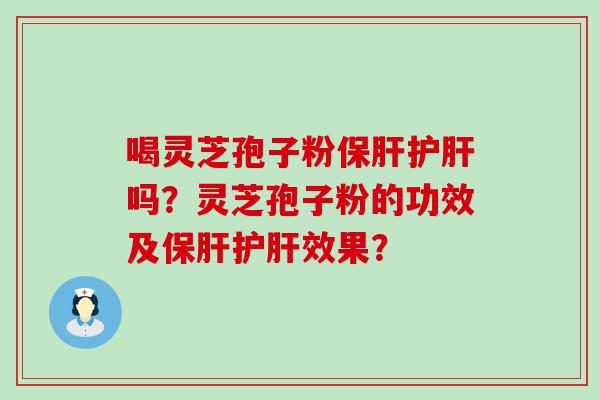 喝灵芝孢子粉保肝护肝吗？灵芝孢子粉的功效及保肝护肝效果？